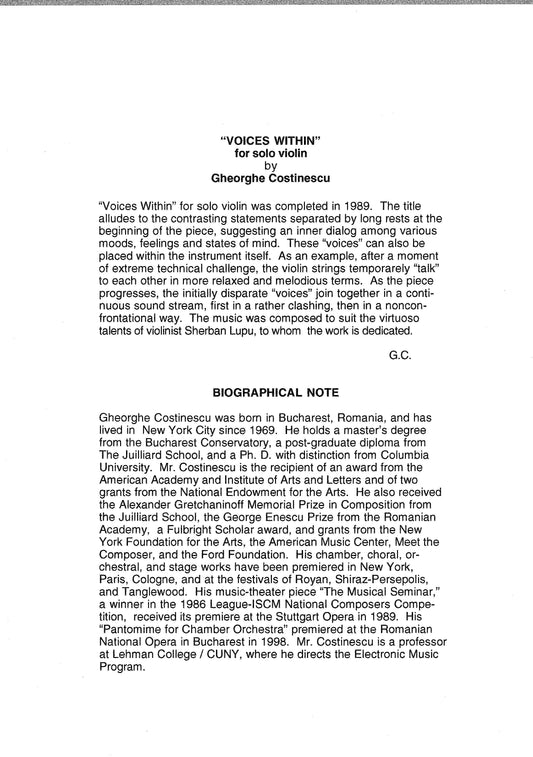 "VOICES WITHIN"
for solo violin
by
Gheorghe Costinescu

"Voices Within" for solo violin was completed in 1989. The title alludes to the contrasting statements separated by long rests at the beginning of the piece, suggesting an inner dialog among various moods, feelings and states of mind. These "voices" can also be placed within the instrument itself. As an example, after a moment of extreme technical challenge, the violin strings temporarely "talk" to each other in more relaxed and melodious terms. As the piece progresses, the initially disparate "voices" join together in a continuous sound stream, first in a rather clashing, then in a nonconfrontational way. The music was composed to suit the virtuoso talents of violinist Sherban Lupu, to whom the work is dedicated.

G.C.

BIOGRAPHICAL NOTE

Gheorghe Costinescu was born in Bucharest, Romania, and has lived in New York City since 1969. He holds a master's degree from the Bucharest Conservatory, a post-graduate diploma from The Juilliard School, and a Ph. D. with distinction from Columbia University. Mr. Costinescu is the recipient of an award from the American Academy and Institute of Arts and Letters and of two grants from the National Endowment for the Arts. He also received the Alexander Gretchaninoff Memorial Prize in Composition from the Juilliard School, the George Enescu Prize from the Romanian Academy, a Fulbright Scholar award, and grants from the New York Foundation for the Arts, the American Music Center, Meet the Composer, and the Ford Foundation. His chamber, choral, orchestral, and stage works have been premiered in New York, Paris, Cologne, and at the festivals of Royan, Shiraz-Persepolis, and Tanglewood. His music-theater piece "The Musical Seminar," a winner in the 1986 League-ISCM National Composers Competition, received its premiere at the Stuttgart Opera in 1989. His "Pantomime for Chamber Orchestra" premiered at the Romanian National Opera in Bucharest in 1998. Mr. Costinescu is a professor at Lehman College / CUNY, where he directs the Electronic Music Program.